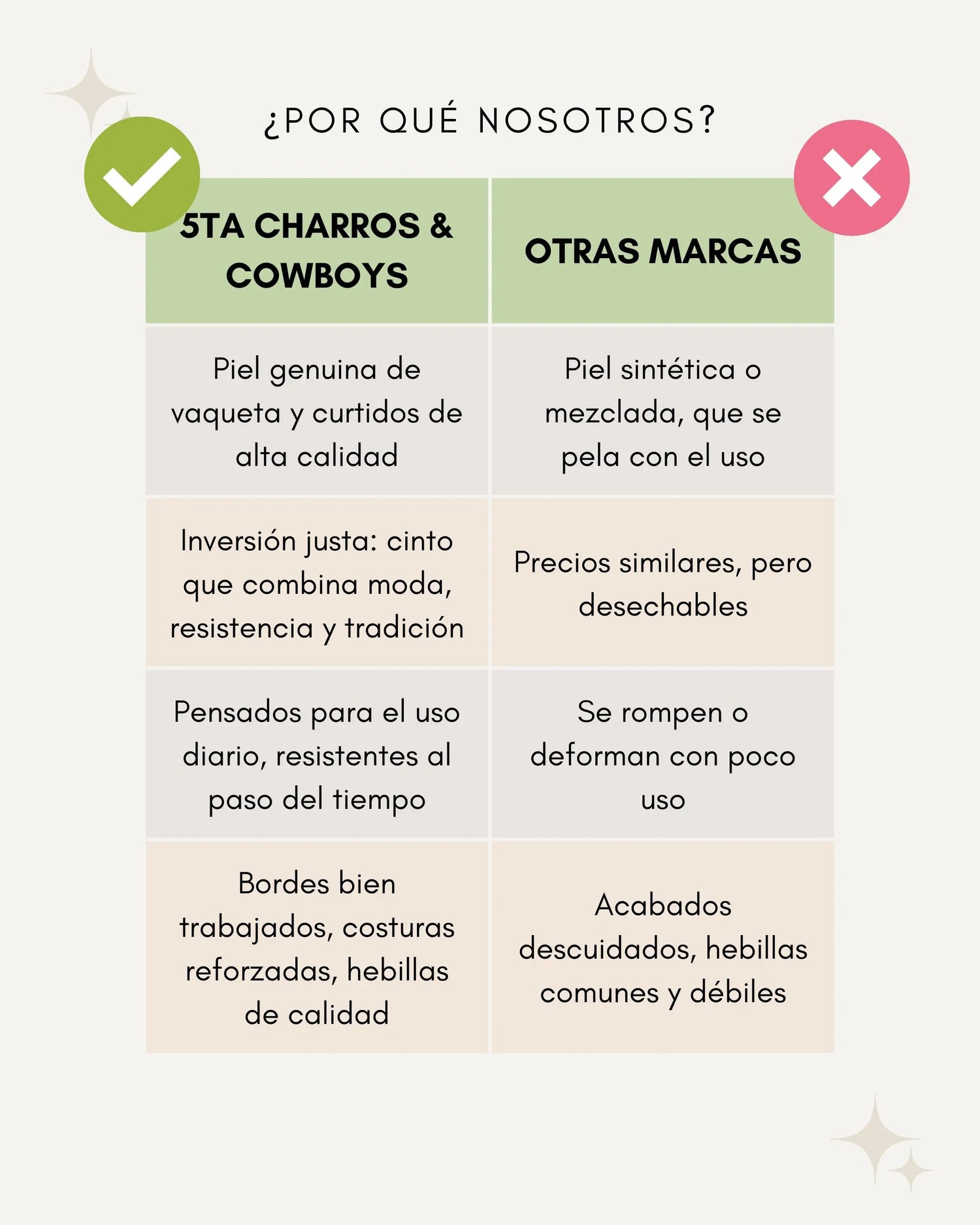 ¿POR QUÉ NOSOTROS?

| 5TA CHARROS & COWBOYS | OTRAS MARCAS |
|---|---|
| Piel genuina de vaqueta y curtidos de alta calidad | Piel sintética o mezclada, que se pela con el uso |
| Inversión justa: cinto que combina moda, resistencia y tradición | Precios similares, pero desechables |
| Pensados para el uso diario, resistentes al paso del tiempo | Se rompen o deforman con poco uso |
| Bordes bien trabajados, costuras reforzadas, hebillas de calidad | Acabados descuidados, hebillas comunes y débiles |